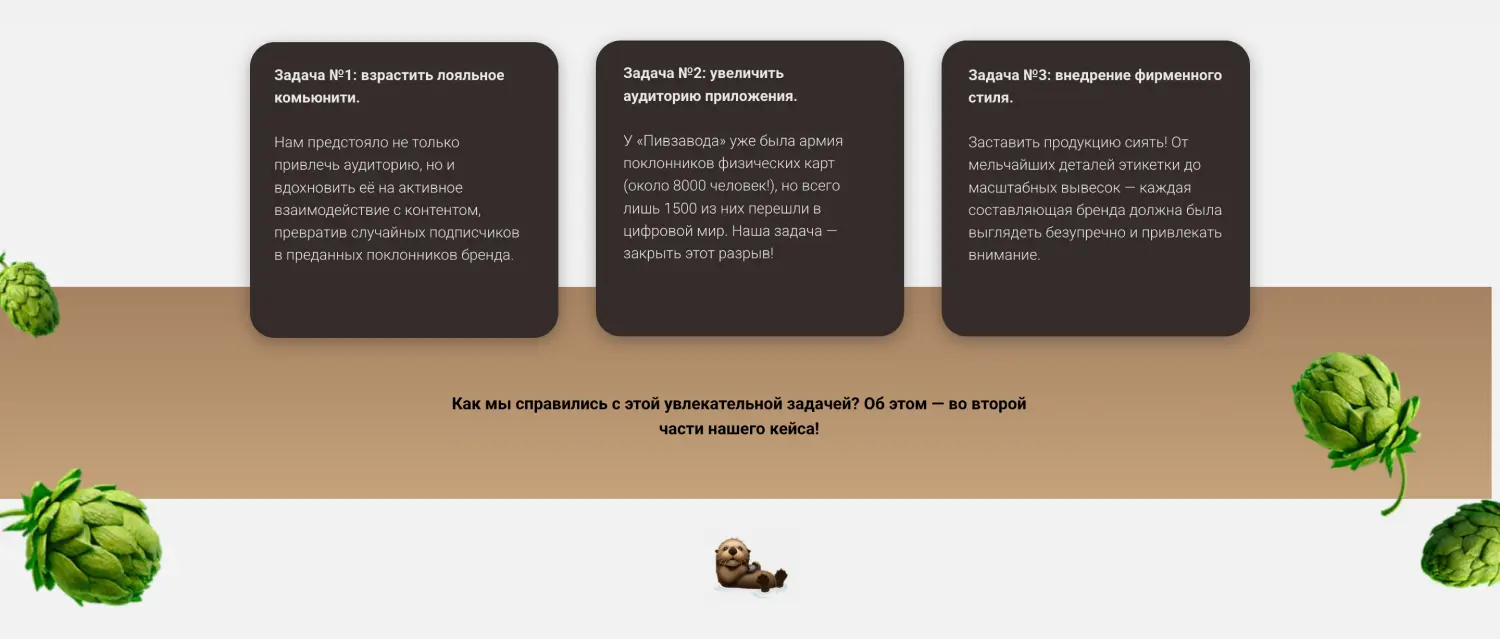 Задача №1: взрастить лояльное комьюнити.

Нам предстояло не только привлечь аудиторию, но и вдохновить её на активное взаимодействие с контентом, превратив случайных подписчиков в преданных поклонников бренда.

Задача №2: увеличить аудиторию приложения.

У «Пивзавода» уже была армия поклонников физических карт (около 8000 человек!), но всего лишь 1500 из них перешли в цифровой мир. Наша задача — закрыть этот разрыв!

Задача №3: внедрение фирменного стиля.

Заставить продукцию сиять! От мельчайших деталей этикетки до масштабных вывесок — каждая составляющая бренда должна была выглядеть безупречно и привлекать внимание.

Как мы справились с этой увлекательной задачей? Об этом — во второй части нашего кейса!